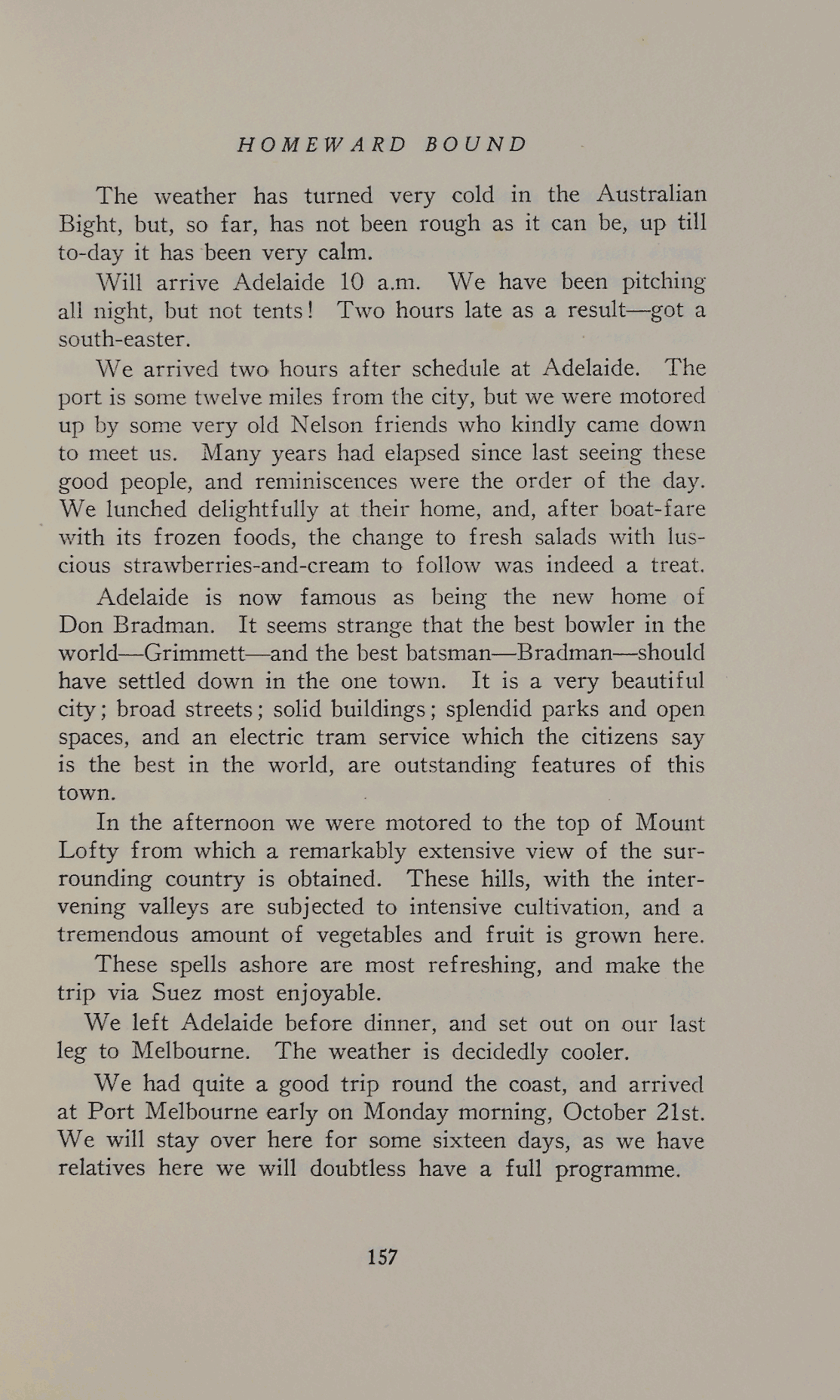 HOMEWARD BOUND

The weather has turned very cold in the Australian Bight, but, so far, has not been rough as it can be, up till to-day it has been very calm.

Will arrive Adelaide 10 a.m. We have been pitching all night, but not tents! Two hours late as a result—got a south-easter.

We arrived two hours after schedule at Adelaide. The port is some twelve miles from the city, but we were motored up by some very old Nelson friends who kindly came down to meet us. Many years had elapsed since last seeing these good people, and reminiscences were the order of the day. We lunched delightfully at their home, and, after boat-fare with its frozen foods, the change to fresh salads with luscious strawberries-and-cream to follow was indeed a treat.

Adelaide is now famous as being the new home of Don Bradman. It seems strange that the best bowler in the world—Grimmett—and the best batsman—Bradman—should have settled down in the one town. It is a very beautiful city; broad streets; solid buildings; splendid parks and open spaces, and an electric tram service which the citizens say is the best in the world, are outstanding features of this town.

In the afternoon we were motored to the top of Mount Lofty from which a remarkably extensive view of the surrounding country is obtained. These hills, with the intervening valleys are subjected to intensive cultivation, and a tremendous amount of vegetables and fruit is grown here.

These spells ashore are most refreshing, and make the trip via Suez most enjoyable.

We left Adelaide before dinner, and set out on our last leg to Melbourne. The weather is decidedly cooler.

We had quite a good trip round the coast, and arrived at Port Melbourne early on Monday morning, October 21st. We will stay over here for some sixteen days, as we have relatives here we will doubtless have a full programme.

157